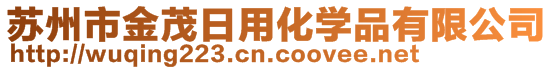 苏州市金茂日用化学品有限公司
http://wuqing223.cn.coovee.net